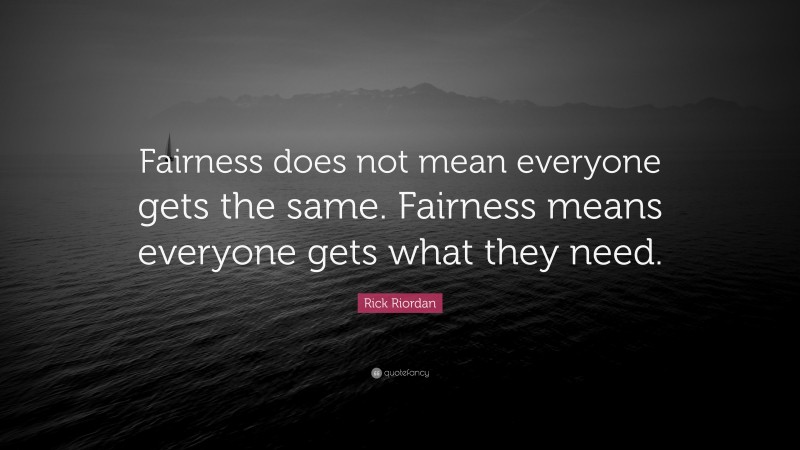 Fairness does not mean everyone gets the same. Fairness means everyone gets what they need.

Rick Riordan

quotefancy